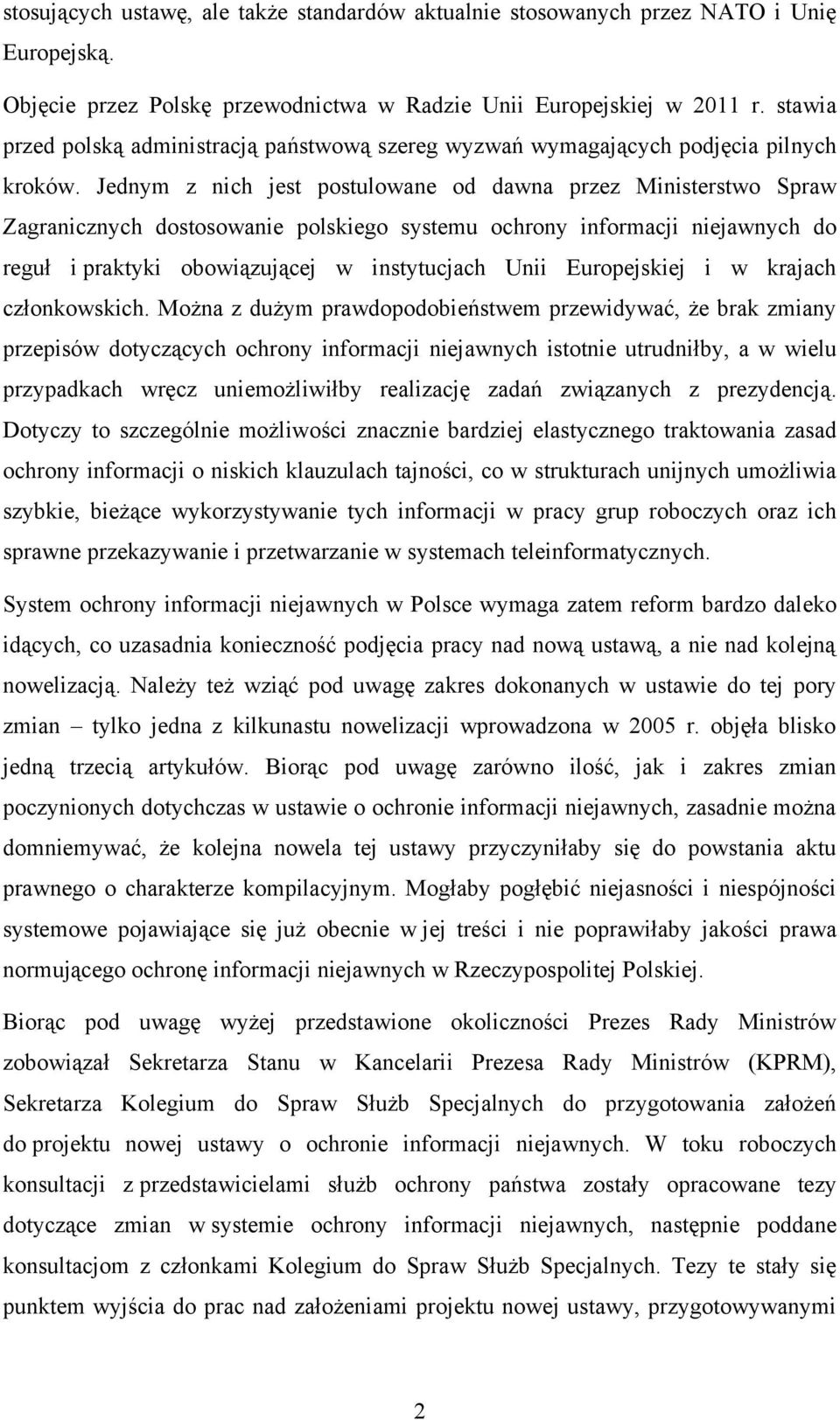 stosujących ustawę, ale także standardów aktualnie stosowanych przez NATO i Unię Europejską.

Objęcie przez Polskę przewodnictwa w Radzie Unii Europejskiej w 2011 r. stawia przed polską administracją państwową szereg wyzwań wymagających podjęcia pilnych kroków. Jednym z nich jest postulowane od dawna przez Ministerstwo Spraw Zagranicznych dostosowanie polskiego systemu ochrony informacji niejawnych do reguł i praktyki obowiązującej w instytucjach Unii Europejskiej i w krajach członkowskich. Można z dużym prawdopodobieństwem przewidywać, że brak zmiany przepisów dotyczących ochrony informacji niejawnych istotnie utrudniłby, a w wielu przypadkach wręcz uniemożliwiłby realizację zadań związanych z prezydencją. Dotyczy to szczególnie możliwości znacznie bardziej elastycznego traktowania zasad ochrony informacji o niskich klauzulach tajności, co w strukturach unijnych umożliwia szybkie, bieżące wykorzystywanie tych informacji w pracy grup roboczych oraz ich sprawne przekazywanie i przetwarzanie w systemach teleinformatycznych.

System ochrony informacji niejawnych w Polsce wymaga zatem reform bardzo daleko idących, co uzasadnia konieczność podjęcia pracy nad nową ustawą, a nie nad kolejną nowelizacją. Należy też wziąć pod uwagę zakres dokonanych w ustawie do tej pory zmian – tylko jedna z kilkunastu nowelizacji wprowadzona w 2005 r. objęła blisko jedną trzecią artykułów. Biorąc pod uwagę zarówno ilość, jak i zakres zmian poczynionych dotychczas w ustawie o ochronie informacji niejawnych, zasadnie można domniemywać, że kolejna nowela tej ustawy przyczyniłaby się do powstania aktu prawnego o charakterze kompilacyjnym. Mogłaby pogłębić niejasności i niespójności systemowe pojawiające się już obecnie w jej treści i nie poprawiłaby jakości prawa normującego ochronę informacji niejawnych w Rzeczypospolitej Polskiej.

Biorąc pod uwagę wyżej przedstawione okoliczności Prezes Rady Ministrów zobowiązał Sekretarza Stanu w Kancelarii Prezesa Rady Ministrów (KPRM), Sekretarza Kolegium do Spraw Służb Specjalnych do przygotowania założeń do projektu nowej ustawy o ochronie informacji niejawnych. W toku roboczych konsultacji z przedstawicielami służb ochrony państwa zostały opracowane tezy dotyczące zmian w systemie ochrony informacji niejawnych, następnie poddane konsultacjom z członkami Kolegium do Spraw Służb Specjalnych. Tezy te stały się punktem wyjścia do prac nad założeniami projektu nowej ustawy, przygotowywanymi

2